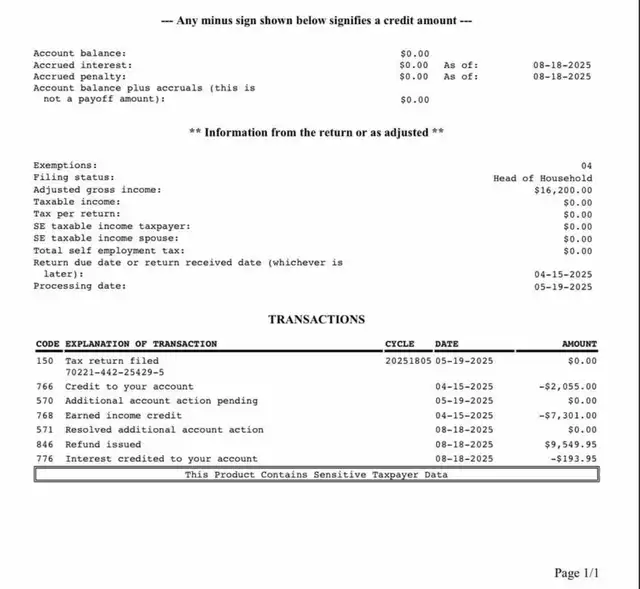 --- Any minus sign shown below signifies a credit amount ---

Account balance: $0.00
Accrued interest: $0.00 As of: 08-18-2025
Accrued penalty: $0.00 As of: 08-18-2025
Account balance plus accruals (this is not a payoff amount): $0.00

** Information from the return or as adjusted **

Exemptions: 04
Filing status: Head of Household
Adjusted gross income: $16,200.00
Taxable income: $0.00
Tax per return: $0.00
SE taxable income taxpayer: $0.00
SE taxable income spouse: $0.00
Total self employment tax: $0.00
Return due date or return received date (whichever is later): 04-15-2025
Processing date: 05-19-2025

TRANSACTIONS

| CODE | EXPLANATION OF TRANSACTION | CYCLE | DATE | AMOUNT |
|---|---|---|---|---|
| 150 | Tax return filed 70221-442-25429-5 | 20251805 | 05-19-2025 | $0.00 |
| 766 | Credit to your account | | 04-15-2025 | -$2,055.00 |
| 570 | Additional account action pending | | 05-19-2025 | $0.00 |
| 768 | Earned income credit | | 04-15-2025 | -$7,301.00 |
| 571 | Resolved additional account action | | 08-18-2025 | $0.00 |
| 846 | Refund issued | | 08-18-2025 | $9,549.95 |
| 776 | Interest credited to your account | | 08-18-2025 | -$193.95 |

This Product Contains Sensitive Taxpayer Data

Page 1/1